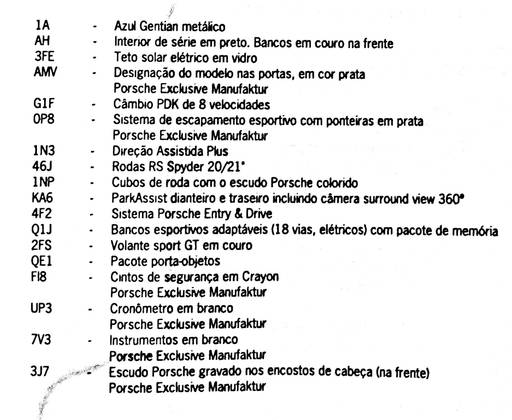 1A - Azul Gentian metálico
AH - Interior de série em preto. Bancos em couro na frente
3FE - Teto solar elétrico em vidro
AMV - Designação do modelo nas portas, em cor prata
Porsche Exclusive Manufaktur
G1F - Câmbio PDK de 8 velocidades
0P8 - Sistema de escapamento esportivo com ponteiras em prata
Porsche Exclusive Manufaktur
1N3 - Direção Assistida Plus
46J - Rodas RS Spyder 20/21"
1NP - Cubos de roda com o escudo Porsche colorido
KA6 - ParkAssist dianteiro e traseiro incluindo câmera surround view 360°
4F2 - Sistema Porsche Entry & Drive
Q1J - Bancos esportivos adaptáveis (18 vias, elétricos) com pacote de memória
2FS - Volante sport GT em couro
QE1 - Pacote porta-objetos
FI8 - Cintos de segurança em Crayon
Porsche Exclusive Manufaktur
UP3 - Cronômetro em branco
Porsche Exclusive Manufaktur
7V3 - Instrumentos em branco
Porsche Exclusive Manufaktur
3J7 - Escudo Porsche gravado nos encostos de cabeça (na frente)
Porsche Exclusive Manufaktur